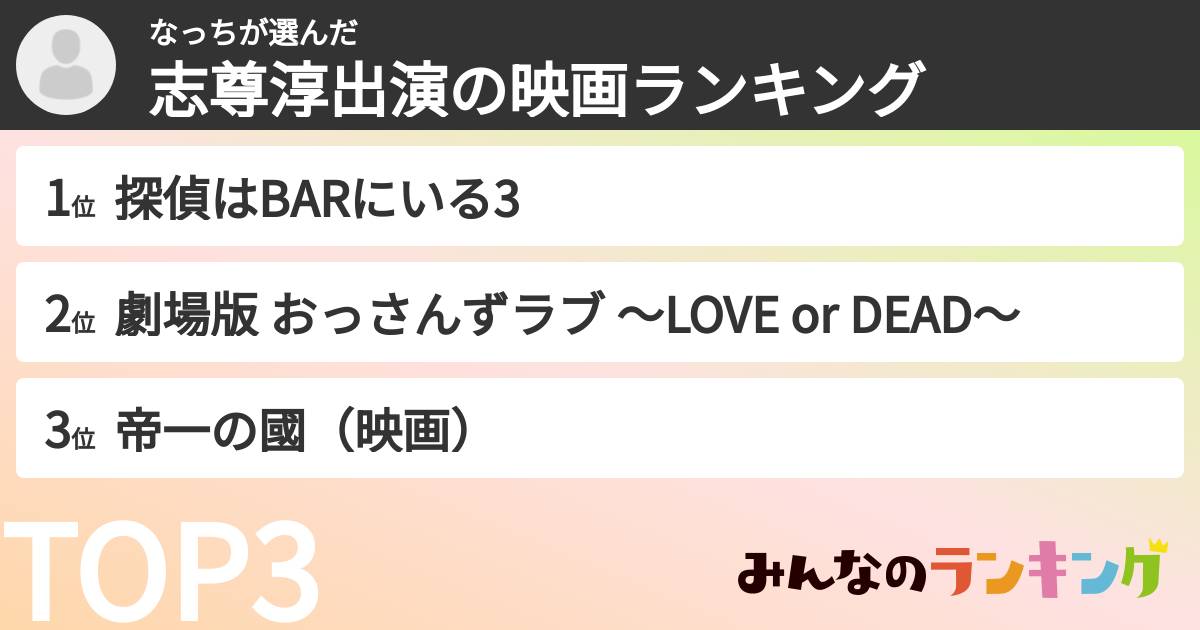 なっちが選んだ
志尊淳出演の映画ランキング

1位 探偵はBARにいる3

2位 劇場版 おっさんずラブ 〜LOVE or DEAD〜

3位 帝一の國（映画）

TOP3

みんなのランキング